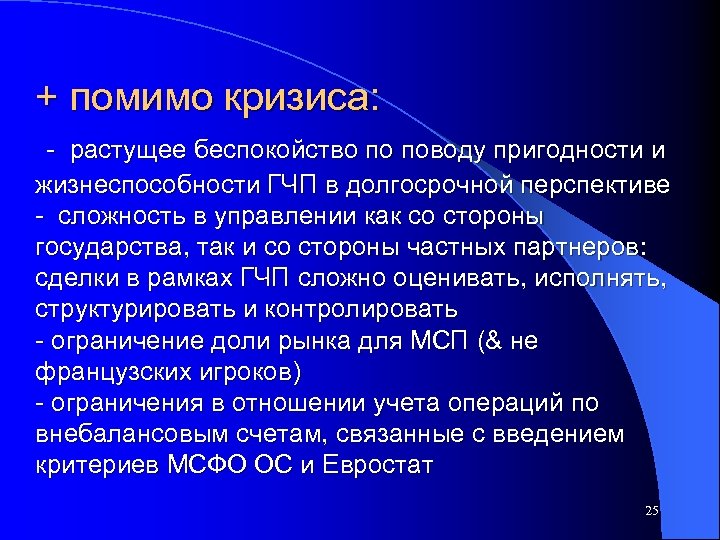 + помимо кризиса:

- растущее беспокойство по поводу пригодности и жизнеспособности ГЧП в долгосрочной перспективе
- сложность в управлении как со стороны государства, так и со стороны частных партнеров: сделки в рамках ГЧП сложно оценивать, исполнять, структурировать и контролировать
- ограничение доли рынка для МСП (& не французских игроков)
- ограничения в отношении учета операций по внебалансовым счетам, связанные с введением критериев МСФО ОС и Евростат

25